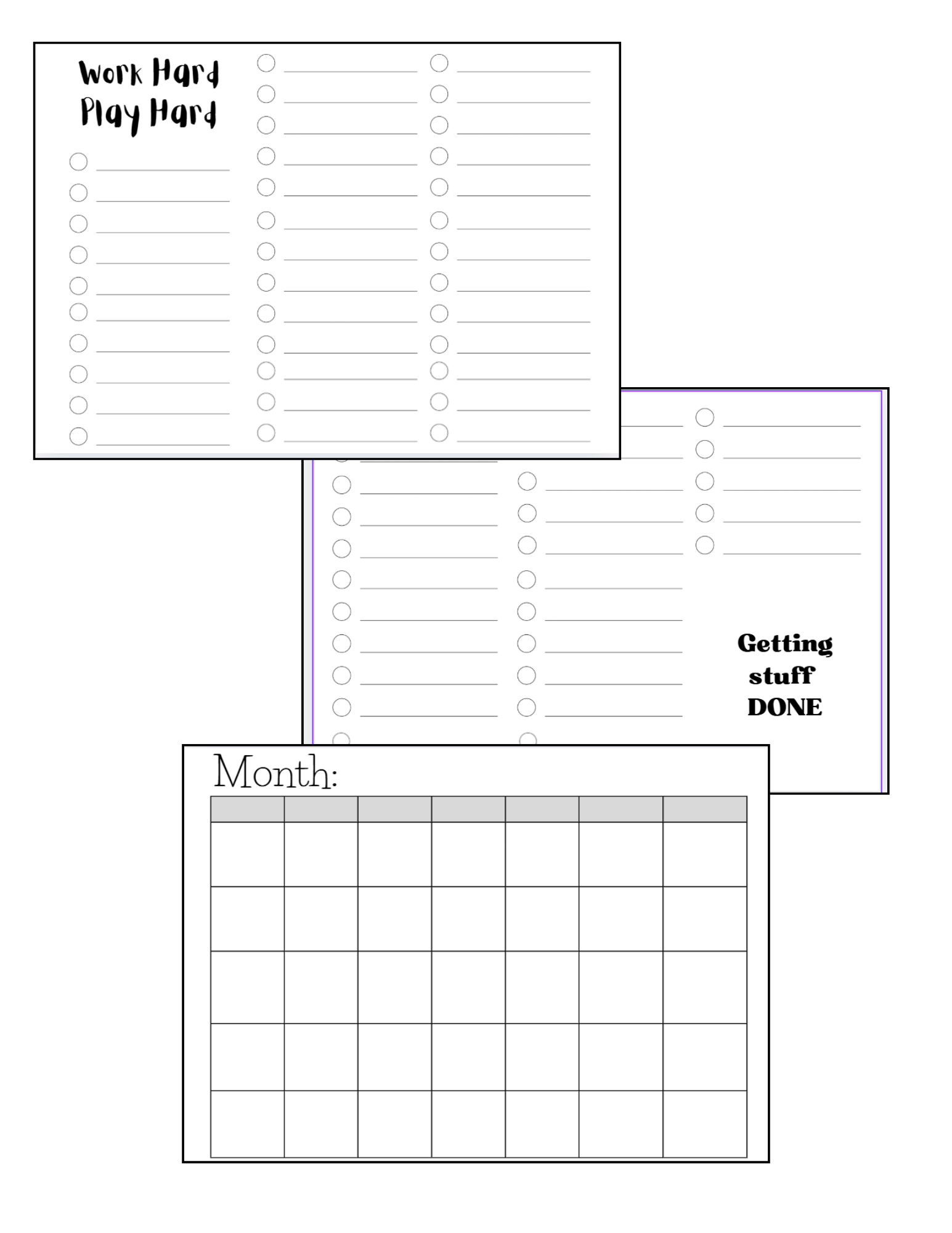 Work Hard
Play Hard

Getting
stuff
DONE

Month: